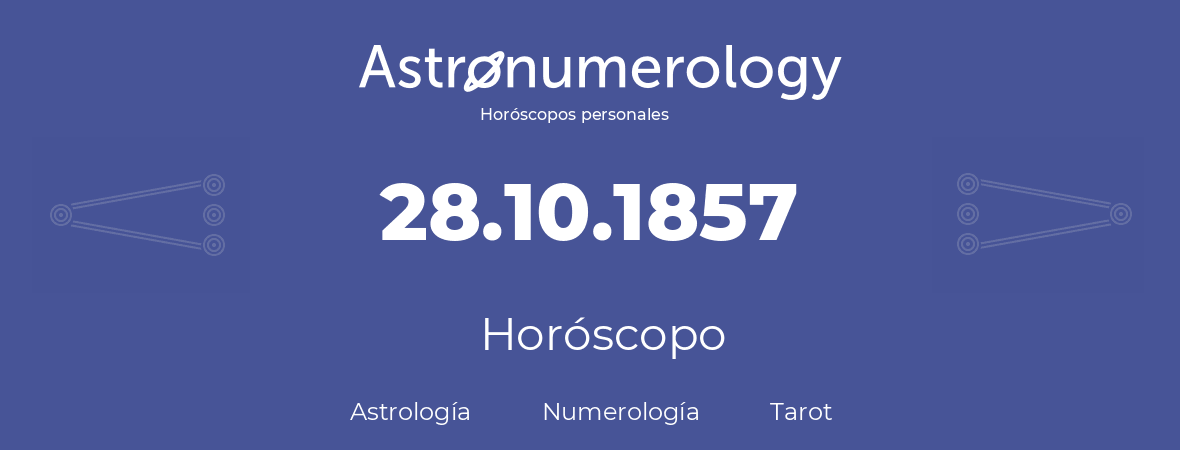 Astronumerology
Horóscopos personales

28.10.1857

Horóscopo

Astrología Numerología Tarot